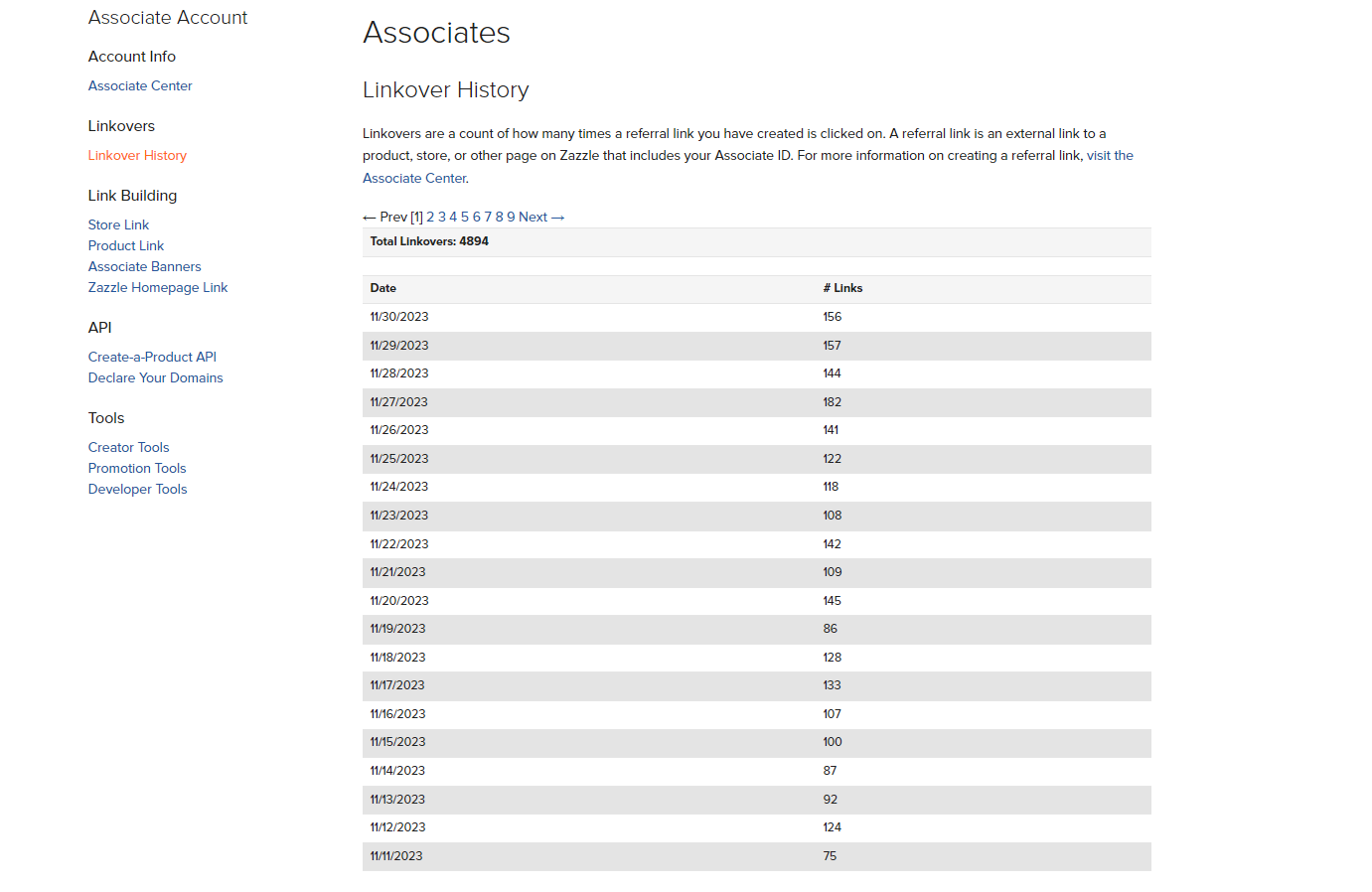 Associate Account

Account Info

Associate Center

Linkovers

Linkover History

Link Building

Store Link
Product Link
Associate Banners
Zazzle Homepage Link

API

Create-a-Product API
Declare Your Domains

Tools

Creator Tools
Promotion Tools
Developer Tools

Associates

Linkover History

Linkovers are a count of how many times a referral link you have created is clicked on. A referral link is an external link to a product, store, or other page on Zazzle that includes your Associate ID. For more information on creating a referral link, visit the Associate Center.

← Prev [1] 2 3 4 5 6 7 8 9 Next →

Total Linkovers: 4894

| Date | # Links |
|---|---|
| 11/30/2023 | 156 |
| 11/29/2023 | 157 |
| 11/28/2023 | 144 |
| 11/27/2023 | 182 |
| 11/26/2023 | 141 |
| 11/25/2023 | 122 |
| 11/24/2023 | 118 |
| 11/23/2023 | 108 |
| 11/22/2023 | 142 |
| 11/21/2023 | 109 |
| 11/20/2023 | 145 |
| 11/19/2023 | 86 |
| 11/18/2023 | 128 |
| 11/17/2023 | 133 |
| 11/16/2023 | 107 |
| 11/15/2023 | 100 |
| 11/14/2023 | 87 |
| 11/13/2023 | 92 |
| 11/12/2023 | 124 |
| 11/11/2023 | 75 |